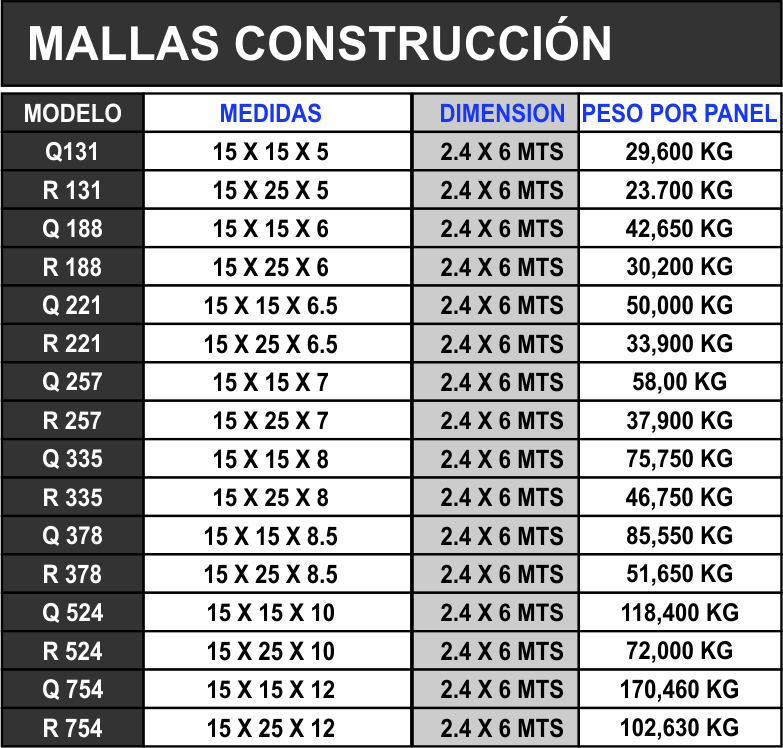 MALLAS CONSTRUCCIÓN

| MODELO | MEDIDAS | DIMENSION | PESO POR PANEL |
|---|---|---|---|
| Q131 | 15 X 15 X 5 | 2.4 X 6 MTS | 29,600 KG |
| R 131 | 15 X 25 X 5 | 2.4 X 6 MTS | 23.700 KG |
| Q 188 | 15 X 15 X 6 | 2.4 X 6 MTS | 42,650 KG |
| R 188 | 15 X 25 X 6 | 2.4 X 6 MTS | 30,200 KG |
| Q 221 | 15 X 15 X 6.5 | 2.4 X 6 MTS | 50,000 KG |
| R 221 | 15 X 25 X 6.5 | 2.4 X 6 MTS | 33,900 KG |
| Q 257 | 15 X 15 X 7 | 2.4 X 6 MTS | 58,00 KG |
| R 257 | 15 X 25 X 7 | 2.4 X 6 MTS | 37,900 KG |
| Q 335 | 15 X 15 X 8 | 2.4 X 6 MTS | 75,750 KG |
| R 335 | 15 X 25 X 8 | 2.4 X 6 MTS | 46,750 KG |
| Q 378 | 15 X 15 X 8.5 | 2.4 X 6 MTS | 85,550 KG |
| R 378 | 15 X 25 X 8.5 | 2.4 X 6 MTS | 51,650 KG |
| Q 524 | 15 X 15 X 10 | 2.4 X 6 MTS | 118,400 KG |
| R 524 | 15 X 25 X 10 | 2.4 X 6 MTS | 72,000 KG |
| Q 754 | 15 X 15 X 12 | 2.4 X 6 MTS | 170,460 KG |
| R 754 | 15 X 25 X 12 | 2.4 X 6 MTS | 102,630 KG |